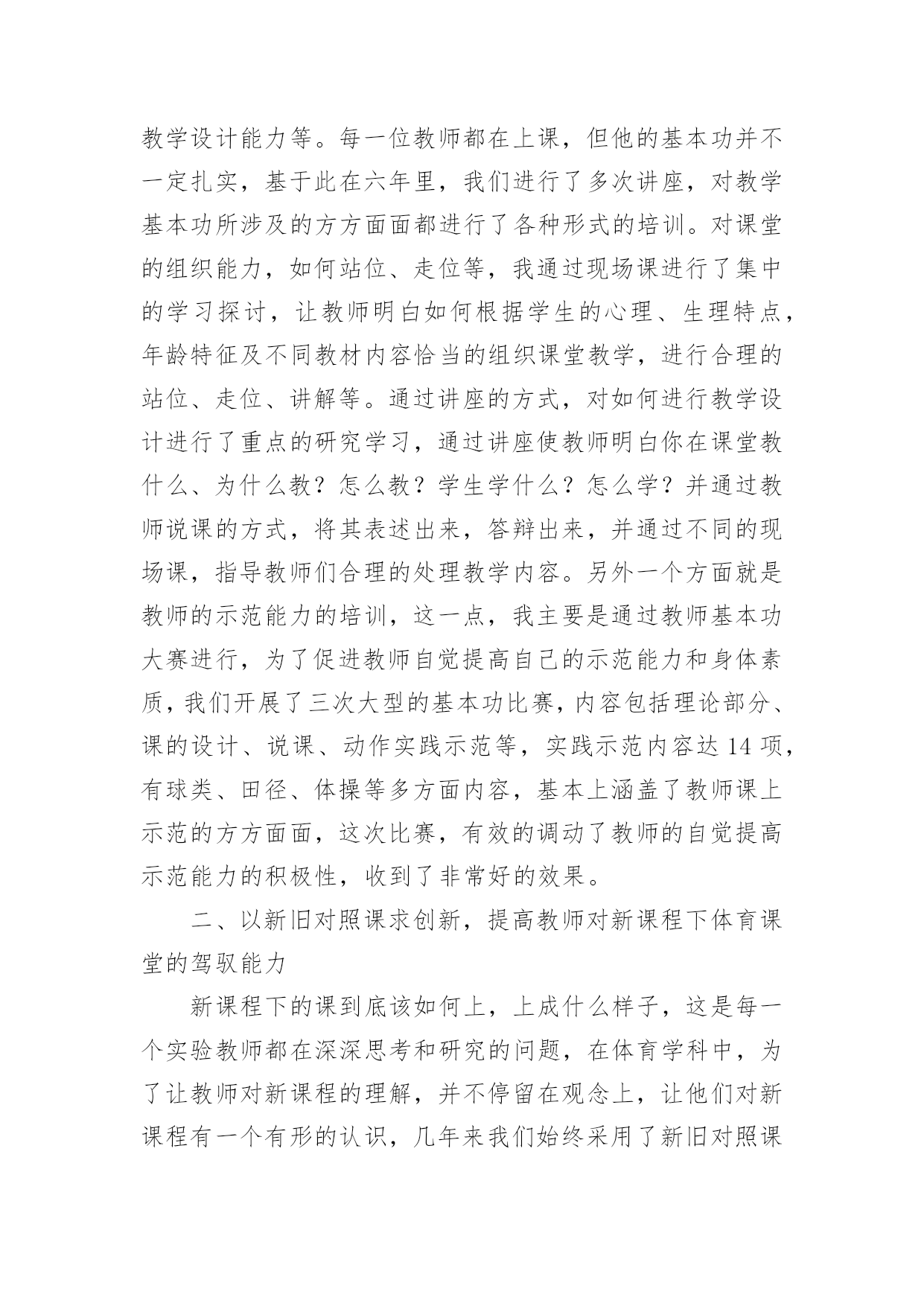 教学设计能力等。每一位教师都在上课，但他的基本功并不一定扎实，基于此在六年里，我们进行了多次讲座，对教学基本功所涉及的方方面面都进行了各种形式的培训。对课堂的组织能力，如何站位、走位等，我通过现场课进行了集中的学习探讨，让教师明白如何根据学生的心理、生理特点，年龄特征及不同教材内容恰当的组织课堂教学，进行合理的站位、走位、讲解等。通过讲座的方式，对如何进行教学设计进行了重点的研究学习，通过讲座使教师明白你在课堂教什么、为什么教？怎么教？学生学什么？怎么学？并通过教师说课的方式，将其表述出来，答辩出来，并通过不同的现场课，指导教师们合理的处理教学内容。另外一个方面就是教师的示范能力的培训，这一点，我主要是通过教师基本功大赛进行，为了促进教师自觉提高自己的示范能力和身体素质，我们开展了三次大型的基本功比赛，内容包括理论部分、课的设计、说课、动作实践示范等，实践示范内容达 14 项，有球类、田径、体操等多方面内容，基本上涵盖了教师课上示范的方方面面，这次比赛，有效的调动了教师的自觉提高示范能力的积极性，收到了非常好的效果。

二、以新旧对照课求创新，提高教师对新课程下体育课堂的驾驭能力

新课程下的课到底该如何上，上成什么样子，这是每一个实验教师都在深深思考和研究的问题，在体育学科中，为了让教师对新课程的理解，并不停留在观念上，让他们对新课程有一个有形的认识，几年来我们始终采用了新旧对照课